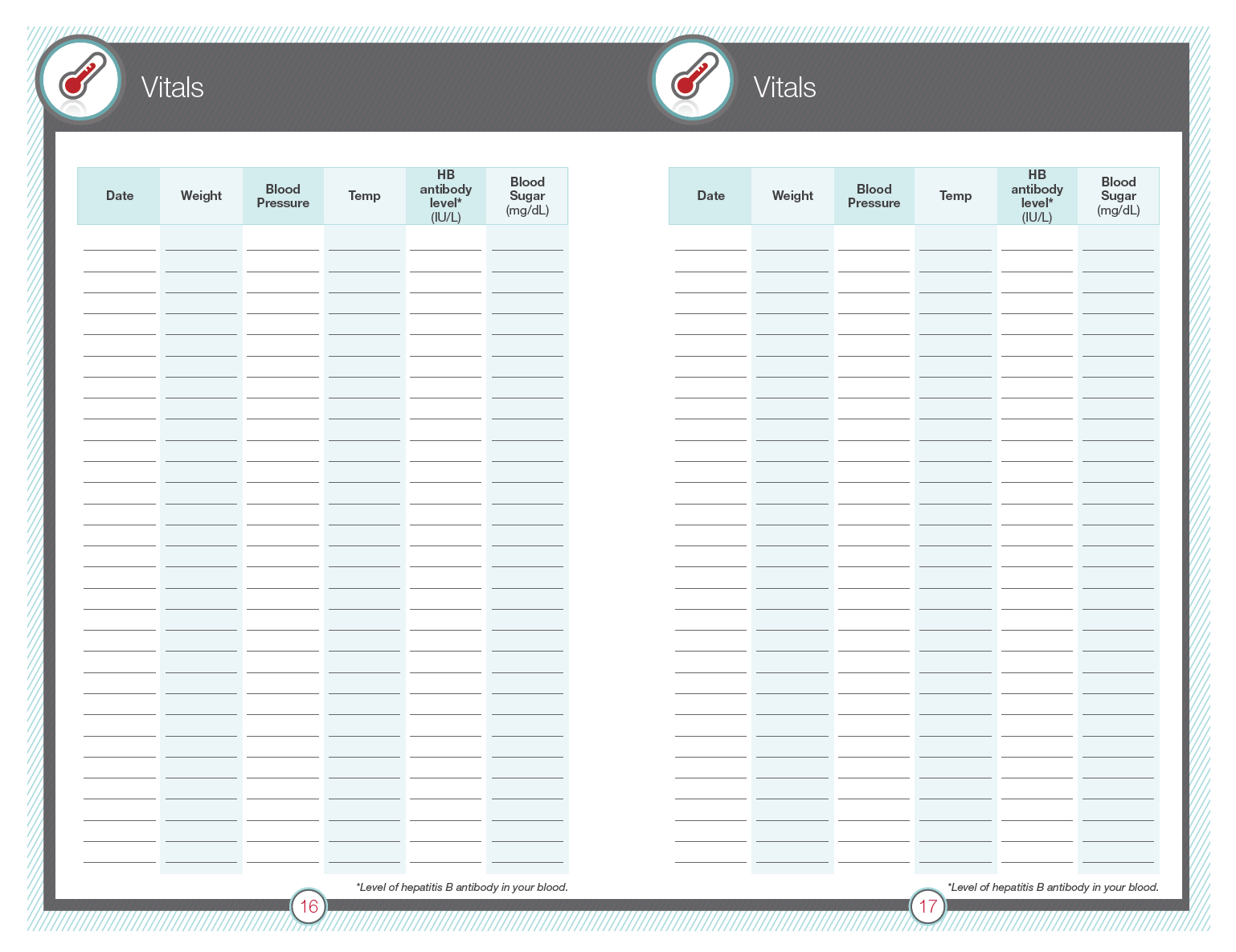 Vitals

| Date | Weight | Blood Pressure | Temp | HB antibody level* (IU/L) | Blood Sugar (mg/dL) |
|---|---|---|---|---|---|
| | | | | | |

*Level of hepatitis B antibody in your blood.

16

Vitals

| Date | Weight | Blood Pressure | Temp | HB antibody level* (IU/L) | Blood Sugar (mg/dL) |
|---|---|---|---|---|---|
| | | | | | |

*Level of hepatitis B antibody in your blood.

17